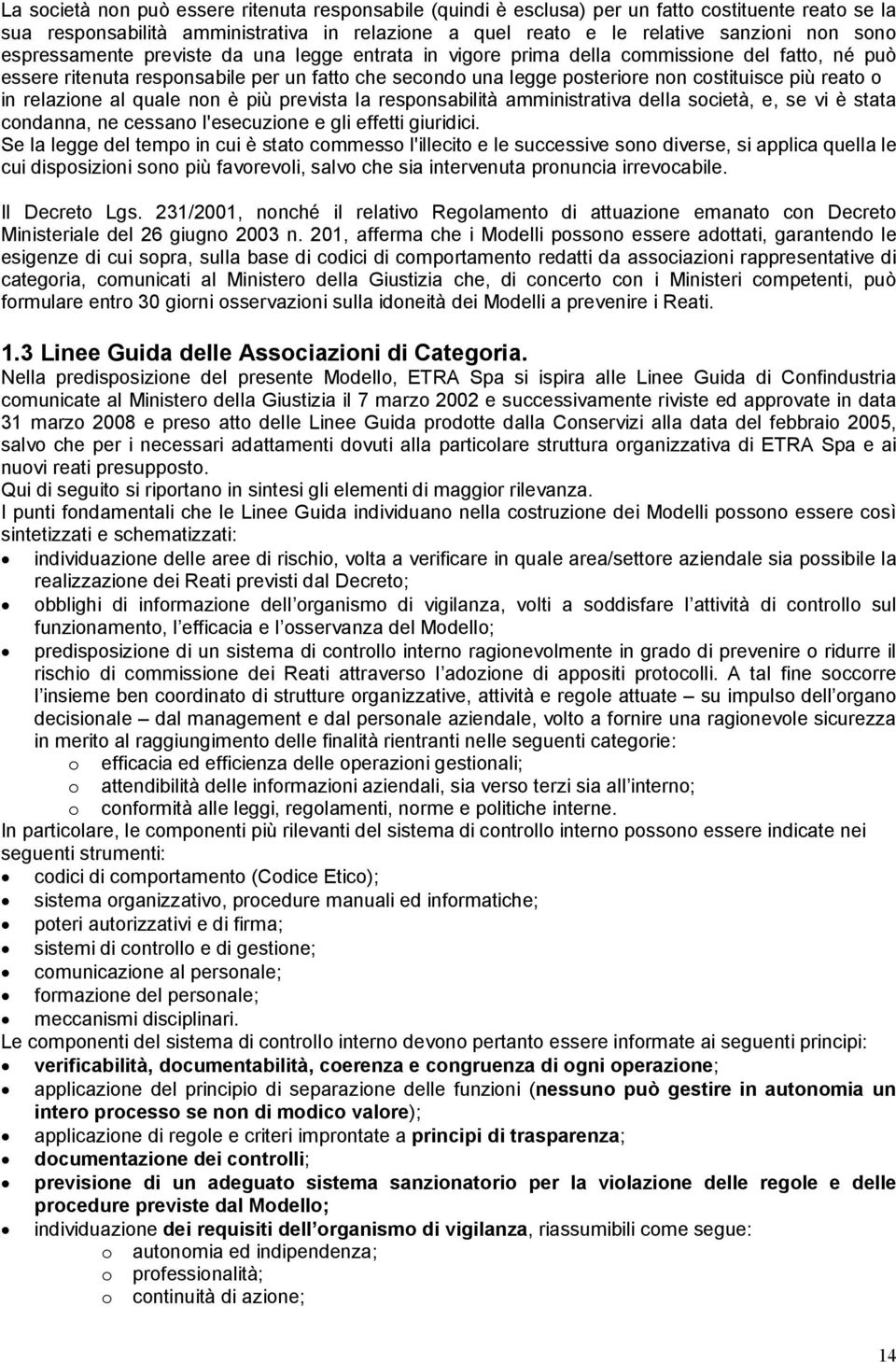 La società non può essere ritenuta responsabile (quindi è esclusa) per un fatto costituente reato se la sua responsabilità amministrativa in relazione a quel reato e le relative sanzioni non sono espressamente previste da una legge entrata in vigore prima della commissione del fatto, né può essere ritenuta responsabile per un fatto che secondo una legge posteriore non costituisce più reato o in relazione al quale non è più prevista la responsabilità amministrativa della società, e, se vi è stata condanna, ne cessano l'esecuzione e gli effetti giuridici.
Se la legge del tempo in cui è stato commesso l'illecito e le successive sono diverse, si applica quella le cui disposizioni sono più favorevoli, salvo che sia intervenuta pronuncia irrevocabile.

Il Decreto Lgs. 231/2001, nonché il relativo Regolamento di attuazione emanato con Decreto Ministeriale del 26 giugno 2003 n. 201, afferma che i Modelli possono essere adottati, garantendo le esigenze di cui sopra, sulla base di codici di comportamento redatti da associazioni rappresentative di categoria, comunicati al Ministero della Giustizia che, di concerto con i Ministeri competenti, può formulare entro 30 giorni osservazioni sulla idoneità dei Modelli a prevenire i Reati.

1.3 Linee Guida delle Associazioni di Categoria.
Nella predisposizione del presente Modello, ETRA Spa si ispira alle Linee Guida di Confindustria comunicate al Ministero della Giustizia il 7 marzo 2002 e successivamente riviste ed approvate in data 31 marzo 2008 e preso atto delle Linee Guida prodotte dalla Conservizi alla data del febbraio 2005, salvo che per i necessari adattamenti dovuti alla particolare struttura organizzativa di ETRA Spa e ai nuovi reati presupposto.
Qui di seguito si riportano in sintesi gli elementi di maggior rilevanza.
I punti fondamentali che le Linee Guida individuano nella costruzione dei Modelli possono essere così sintetizzati e schematizzati:
• individuazione delle aree di rischio, volta a verificare in quale area/settore aziendale sia possibile la realizzazione dei Reati previsti dal Decreto;
• obblighi di informazione dell'organismo di vigilanza, volti a soddisfare l'attività di controllo sul funzionamento, l'efficacia e l'osservanza del Modello;
• predisposizione di un sistema di controllo interno ragionevolmente in grado di prevenire o ridurre il rischio di commissione dei Reati attraverso l'adozione di appositi protocolli. A tal fine soccorre l'insieme ben coordinato di strutture organizzative, attività e regole attuate – su impulso dell'organo decisionale – dal management e dal personale aziendale, volto a fornire una ragionevole sicurezza in merito al raggiungimento delle finalità rientranti nelle seguenti categorie:
o efficacia ed efficienza delle operazioni gestionali;
o attendibilità delle informazioni aziendali, sia verso terzi sia all'interno;
o conformità alle leggi, regolamenti, norme e politiche interne.
In particolare, le componenti più rilevanti del sistema di controllo interno possono essere indicate nei seguenti strumenti:
• codici di comportamento (Codice Etico);
• sistema organizzativo, procedure manuali ed informatiche;
• poteri autorizzativi e di firma;
• sistemi di controllo e di gestione;
• comunicazione al personale;
• formazione del personale;
• meccanismi disciplinari.
Le componenti del sistema di controllo interno devono pertanto essere informate ai seguenti principi:
• verificabilità, documentabilità, coerenza e congruenza di ogni operazione;
• applicazione del principio di separazione delle funzioni (nessuno può gestire in autonomia un intero processo se non di modico valore);
• applicazione di regole e criteri improntate a principi di trasparenza;
• documentazione dei controlli;
• previsione di un adeguato sistema sanzionatorio per la violazione delle regole e delle procedure previste dal Modello;
• individuazione dei requisiti dell'organismo di vigilanza, riassumibili come segue:
o autonomia ed indipendenza;
o professionalità;
o continuità di azione;

14